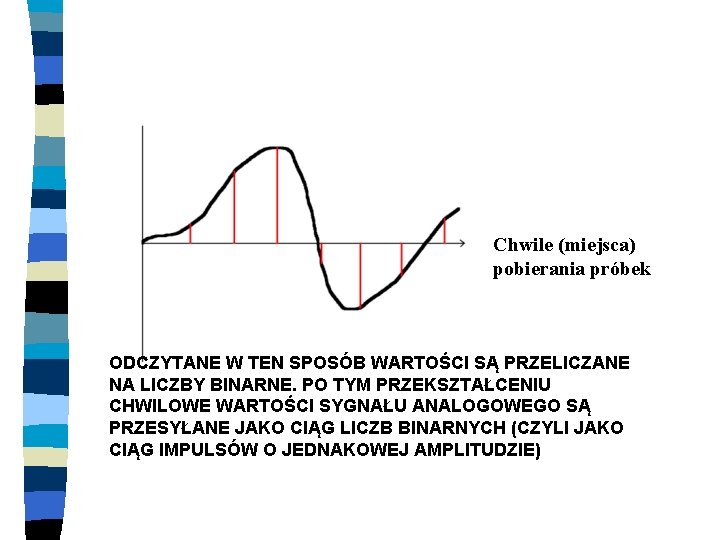 Chwile (miejsca) pobierania próbek

ODCZYTANE W TEN SPOSÓB WARTOŚCI SĄ PRZELICZANE NA LICZBY BINARNE. PO TYM PRZEKSZTAŁCENIU CHWILOWE WARTOŚCI SYGNAŁU ANALOGOWEGO SĄ PRZESYŁANE JAKO CIĄG LICZB BINARNYCH (CZYLI JAKO CIĄG IMPULSÓW O JEDNAKOWEJ AMPLITUDZIE)